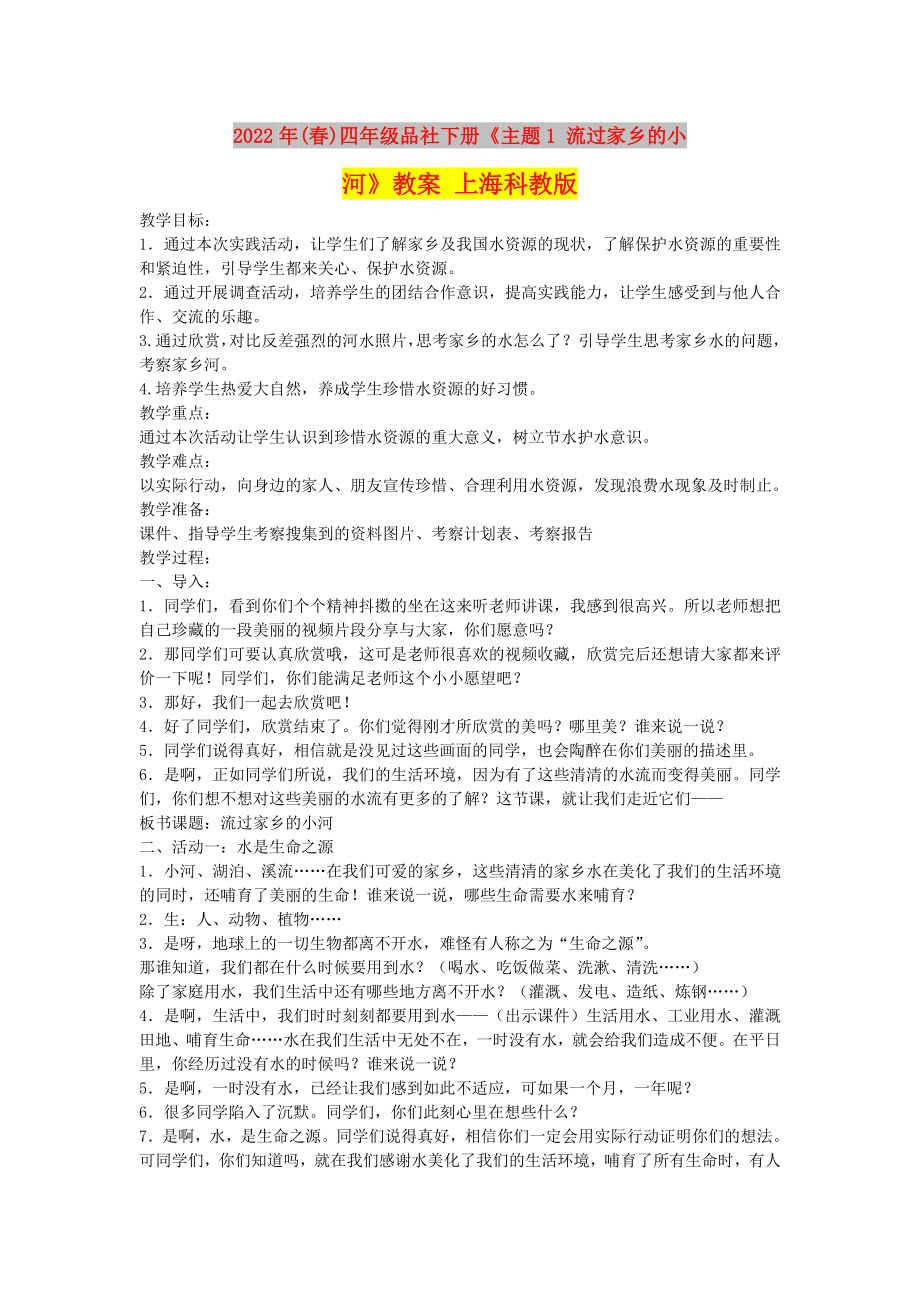 2022年(春)四年级品社下册《主题1 流过家乡的小河》教案 上海科教版

教学目标：
1．通过本次实践活动，让学生们了解家乡及我国水资源的现状，了解保护水资源的重要性和紧迫性，引导学生都来关心、保护水资源。
2．通过开展调查活动，培养学生的团结合作意识，提高实践能力，让学生感受到与他人合作、交流的乐趣。
3.通过欣赏,对比反差强烈的河水照片,思考家乡的水怎么了？引导学生思考家乡水的问题,考察家乡河。
4.培养学生热爱大自然，养成学生珍惜水资源的好习惯。
教学重点：
通过本次活动让学生认识到珍惜水资源的重大意义，树立节水护水意识。
教学难点：
以实际行动，向身边的家人、朋友宣传珍惜、合理利用水资源，发现浪费水现象及时制止。
教学准备：
课件、指导学生考察搜集到的资料图片、考察计划表、考察报告
教学过程：
一、导入：
1．同学们，看到你们个个精神抖擞的坐在这来听老师讲课，我感到很高兴。所以老师想把自己珍藏的一段美丽的视频片段分享与大家，你们愿意吗？
2．那同学们可要认真欣赏哦，这可是老师很喜欢的视频收藏，欣赏完后还想请大家都来评价一下呢！同学们，你们能满足老师这个小小愿望吧？
3．那好，我们一起去欣赏吧！
4．好了同学们，欣赏结束了。你们觉得刚才所欣赏的美吗？哪里美？谁来说一说？
5．同学们说得真好，相信就是没见过这些画面的同学，也会陶醉在你们美丽的描述里。
6．是啊，正如同学们所说，我们的生活环境，因为有了这些清清的水流而变得美丽。同学们，你们想不想对这些美丽的水流有更多的了解？这节课，就让我们走近它们——
板书课题：流过家乡的小河
二、活动一：水是生命之源
1．小河、湖泊、溪流……在我们可爱的家乡，这些清清的家乡水在美化了我们的生活环境的同时，还哺育了美丽的生命！谁来说一说，哪些生命需要水来哺育？
2．生：人、动物、植物……
3．是呀，地球上的一切生物都离不开水，难怪有人称之为“生命之源”。
那谁知道，我们都在什么时候要用到水？（喝水、吃饭做菜、洗漱、清洗……）
除了家庭用水，我们生活中还有哪些地方离不开水？（灌溉、发电、造纸、炼钢……）
4．是啊，生活中，我们时时刻刻都要用到水——（出示课件）生活用水、工业用水、灌溉田地、哺育生命……水在我们生活中无处不在，一时没有水，就会给我们造成不便。在平日里，你经历过没有水的时候吗？谁来说一说？
5．是啊，一时没有水，已经让我们感到如此不适应，可如果一个月，一年呢？
6．很多同学陷入了沉默。同学们，你们此刻心里在想些什么？
7．是啊，水，是生命之源。同学们说得真好，相信你们一定会用实际行动证明你们的想法。可同学们，你们知道吗，就在我们感谢水美化了我们的生活环境，哺育了所有生命时，有人